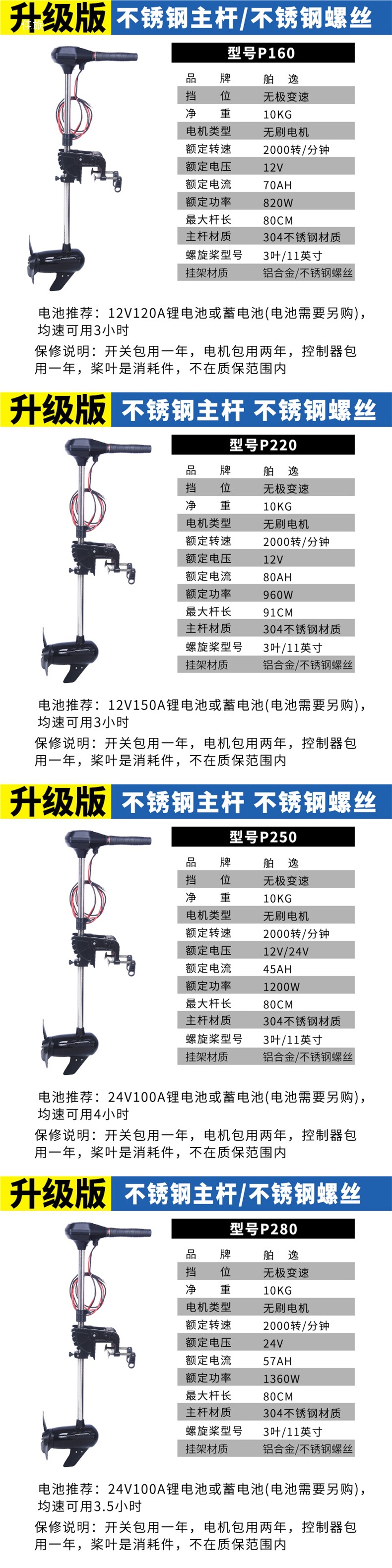 升级版 不锈钢主杆/不锈钢螺丝

型号P160

品 牌 舶 逸
挡 位 无极变速
净 重 10KG
电机类型 无刷电机
额定转速 2000转/分钟
额定电压 12V
额定电流 70AH
额定功率 820W
最大杆长 80CM
主杆材质 304不锈钢材质
螺旋桨型号 3叶/11英寸
挂架材质 铝合金/不锈钢螺丝

电池推荐：12V120A锂电池或蓄电池(电池需要另购)，均速可用3小时

保修说明：开关包用一年，电机包用两年，控制器包用一年，桨叶是消耗件，不在质保范围内

升级版 不锈钢主杆 不锈钢螺丝

型号P220

品 牌 舶 逸
挡 位 无极变速
净 重 10KG
电机类型 无刷电机
额定转速 2000转/分钟
额定电压 12V
额定电流 80AH
额定功率 960W
最大杆长 91CM
主杆材质 304不锈钢材质
螺旋桨型号 3叶/11英寸
挂架材质 铝合金/不锈钢螺丝

电池推荐：12V150A锂电池或蓄电池(电池需要另购)，均速可用3小时

保修说明：开关包用一年，电机包用两年，控制器包用一年，桨叶是消耗件，不在质保范围内

升级版 不锈钢主杆 不锈钢螺丝

型号P250

品 牌 舶 逸
挡 位 无极变速
净 重 10KG
电机类型 无刷电机
额定转速 2000转/分钟
额定电压 12V/24V
额定电流 45AH
额定功率 1200W
最大杆长 80CM
主杆材质 304不锈钢材质
螺旋桨型号 3叶/11英寸
挂架材质 铝合金/不锈钢螺丝

电池推荐：24V100A锂电池或蓄电池(电池需要另购)，均速可用4小时

保修说明：开关包用一年，电机包用两年，控制器包用一年，桨叶是消耗件，不在质保范围内

升级版 不锈钢主杆/不锈钢螺丝

型号P280

品 牌 舶 逸
挡 位 无极变速
净 重 10KG
电机类型 无刷电机
额定转速 2000转/分钟
额定电压 24V
额定电流 57AH
额定功率 1360W
最大杆长 80CM
主杆材质 304不锈钢材质
螺旋桨型号 3叶/11英寸
挂架材质 铝合金/不锈钢螺丝

电池推荐：24V100A锂电池或蓄电池(电池需要另购)，均速可用3.5小时

保修说明：开关包用一年，电机包用两年，控制器包用一年，桨叶是消耗件，不在质保范围内